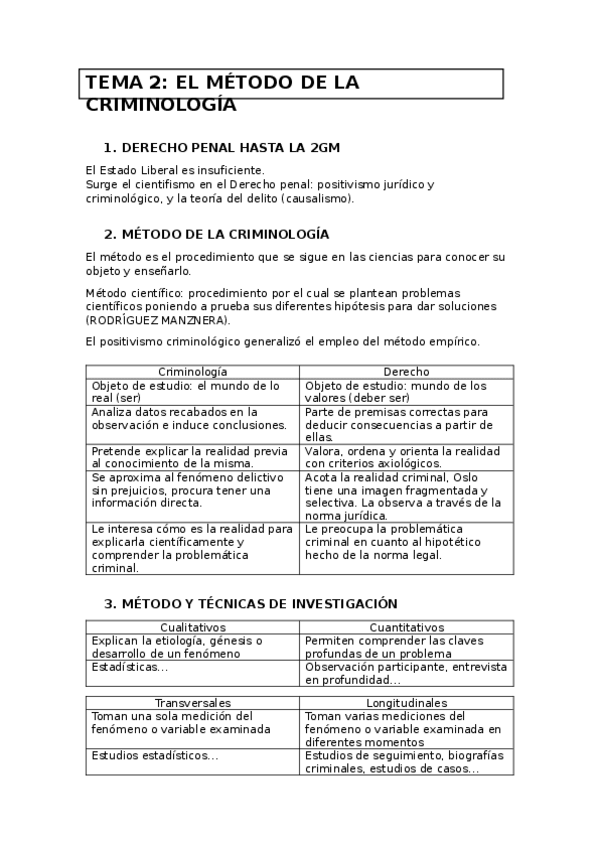 TEMA 2: EL MÉTODO DE LA CRIMINOLOGÍA

1. DERECHO PENAL HASTA LA 2GM

El Estado Liberal es insuficiente.
Surge el cientifismo en el Derecho penal: positivismo jurídico y criminológico, y la teoría del delito (causalismo).

2. MÉTODO DE LA CRIMINOLOGÍA

El método es el procedimiento que se sigue en las ciencias para conocer su objeto y enseñarlo.

Método científico: procedimiento por el cual se plantean problemas científicos poniendo a prueba sus diferentes hipótesis para dar soluciones (RODRÍGUEZ MANZNERA).

El positivismo criminológico generalizó el empleo del método empírico.

| Criminología | Derecho |
|---|---|
| Objeto de estudio: el mundo de lo real (ser) | Objeto de estudio: mundo de los valores (deber ser) |
| Analiza datos recabados en la observación e induce conclusiones. | Parte de premisas correctas para deducir consecuencias a partir de ellas. |
| Pretende explicar la realidad previa al conocimiento de la misma. | Valora, ordena y orienta la realidad con criterios axiológicos. |
| Se aproxima al fenómeno delictivo sin prejuicios, procura tener una información directa. | Acota la realidad criminal, Oslo tiene una imagen fragmentada y selectiva. La observa a través de la norma jurídica. |
| Le interesa cómo es la realidad para explicarla científicamente y comprender la problemática criminal. | Le preocupa la problemática criminal en cuanto al hipotético hecho de la norma legal. |

3. MÉTODO Y TÉCNICAS DE INVESTIGACIÓN

| Cualitativos | Cuantitativos |
|---|---|
| Explican la etiología, génesis o desarrollo de un fenómeno | Permiten comprender las claves profundas de un problema |
| Estadísticas... | Observación participante, entrevista en profundidad... |

| Transversales | Longitudinales |
|---|---|
| Toman una sola medición del fenómeno o variable examinada | Toman varias mediciones del fenómeno o variable examinada en diferentes momentos |
| Estudios estadísticos... | Estudios de seguimiento, biografías criminales, estudios de casos... |